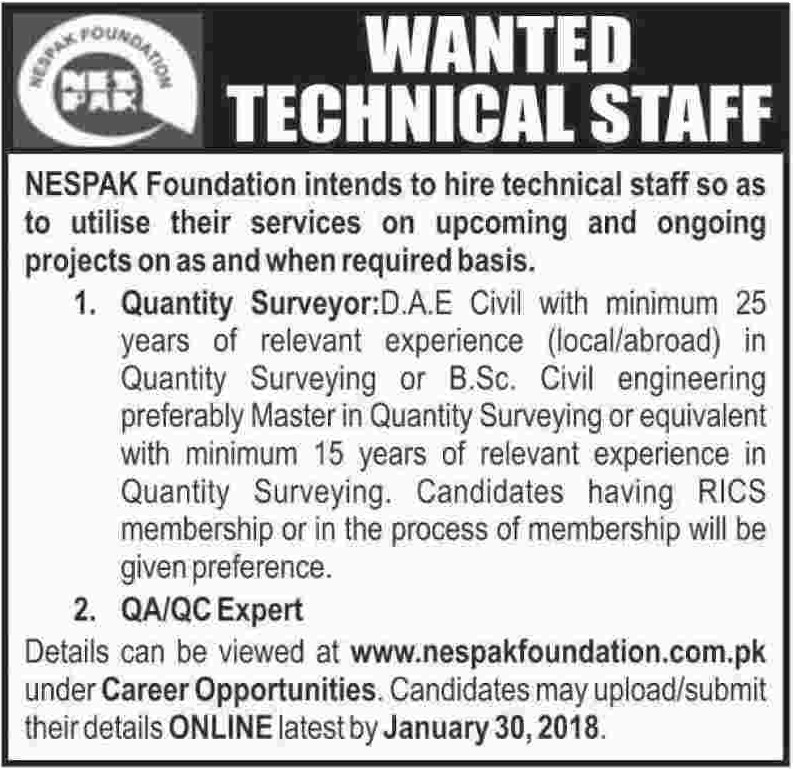 NESPAK FOUNDATION
NES
PAK

WANTED
TECHNICAL STAFF

NESPAK Foundation intends to hire technical staff so as to utilise their services on upcoming and ongoing projects on as and when required basis.

1. Quantity Surveyor:D.A.E Civil with minimum 25 years of relevant experience (local/abroad) in Quantity Surveying or B.Sc. Civil engineering preferably Master in Quantity Surveying or equivalent with minimum 15 years of relevant experience in Quantity Surveying. Candidates having RICS membership or in the process of membership will be given preference.

2. QA/QC Expert

Details can be viewed at www.nespakfoundation.com.pk under Career Opportunities. Candidates may upload/submit their details ONLINE latest by January 30, 2018.